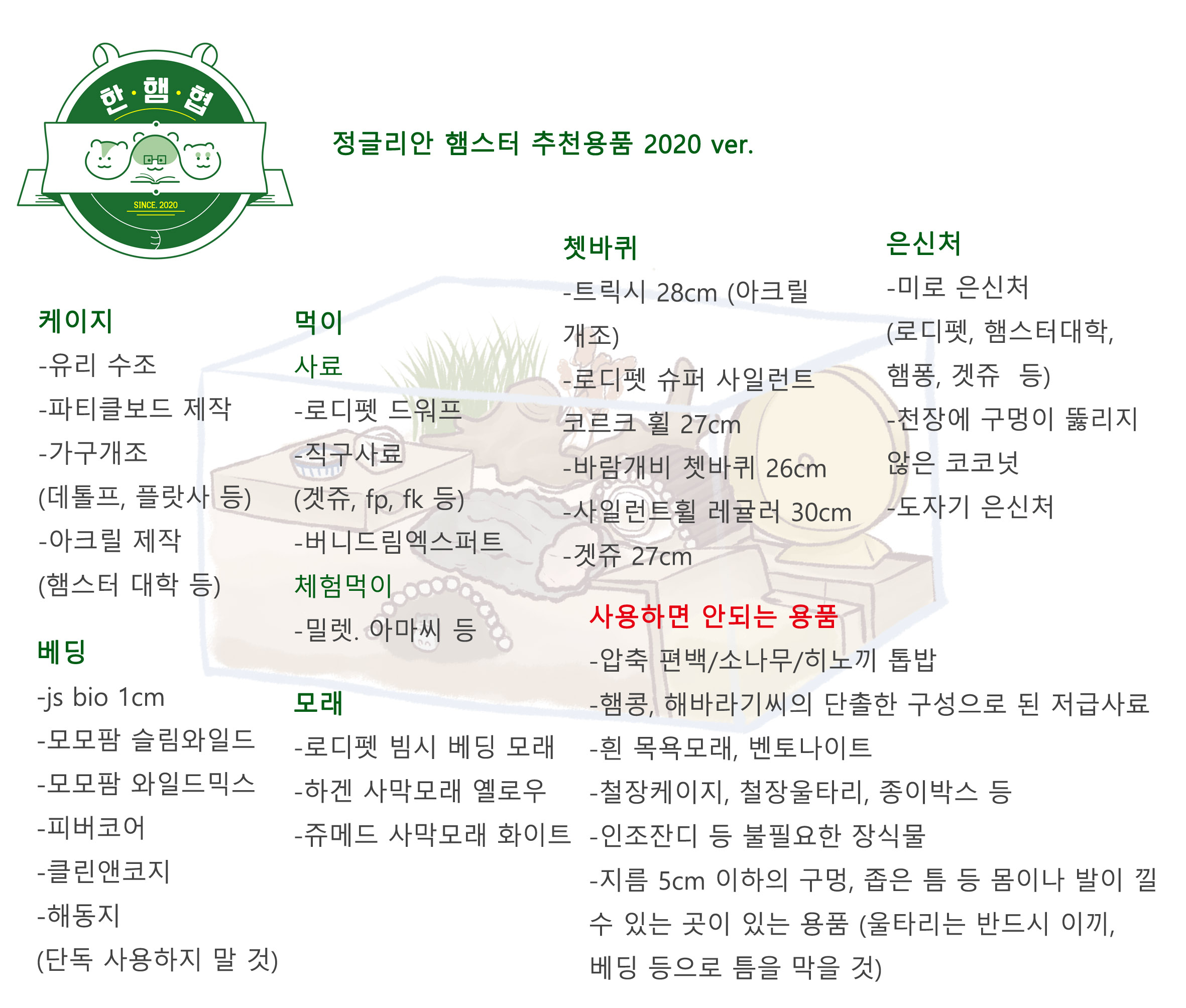 한·햄·협

SINCE. 2020

정글리안 햄스터 추천용품 2020 ver.

케이지
-유리 수조
-파티클보드 제작
-가구개조
(데톨프, 플랏사 등)
-아크릴 제작
(햄스터 대학 등)

베딩
-js bio 1cm
-모모팜 슬림와일드
-모모팜 와일드믹스
-피버코어
-클린앤코지
-해동지
(단독 사용하지 말 것)

먹이
사료
-로디펫 드워프
-직구사료
(겟쥬, fp, fk 등)
-버니드림엑스퍼트
체험먹이
-밀렛. 아마씨 등

모래
-로디펫 빔시 베딩 모래
-하겐 사막모래 옐로우
-쥬메드 사막모래 화이트

쳇바퀴
-트릭시 28cm (아크릴 개조)
-로디펫 슈퍼 사일런트 코르크 휠 27cm
-바람개비 쳇바퀴 26cm
-사일런트휠 레귤러 30cm
-겟쥬 27cm

은신처
-미로 은신처
(로디펫, 햄스터대학, 햄퐁, 겟쥬 등)
-천장에 구멍이 뚫리지 않은 코코넛
-도자기 은신처

사용하면 안되는 용품
-압축 편백/소나무/히노끼 톱밥
-햄콩, 해바라기씨의 단촐한 구성으로 된 저급사료
-흰 목욕모래, 벤토나이트
-철장케이지, 철장울타리, 종이박스 등
-인조잔디 등 불필요한 장식물
-지름 5cm 이하의 구멍, 좁은 틈 등 몸이나 발이 낄 수 있는 곳이 있는 용품 (울타리는 반드시 이끼, 베딩 등으로 틈을 막을 것)